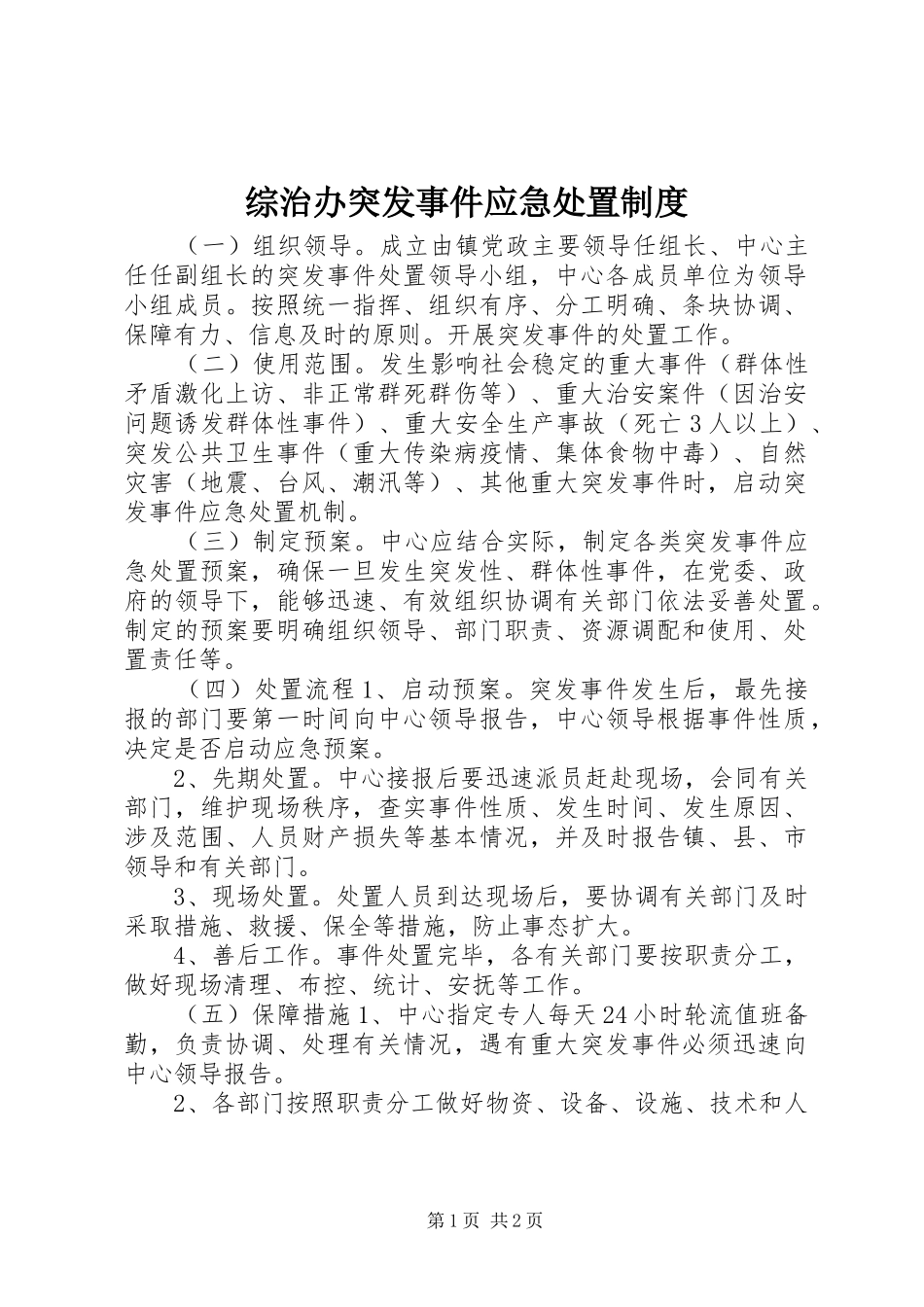 综治办突发事件应急处置制度

（一）组织领导。成立由镇党政主要领导任组长、中心主任任副组长的突发事件处置领导小组，中心各成员单位为领导小组成员。按照统一指挥、组织有序、分工明确、条块协调、保障有力、信息及时的原则。开展突发事件的处置工作。

（二）使用范围。发生影响社会稳定的重大事件（群体性矛盾激化上访、非正常群死群伤等）、重大治安案件（因治安问题诱发群体性事件）、重大安全生产事故（死亡3人以上）、突发公共卫生事件（重大传染病疫情、集体食物中毒）、自然灾害（地震、台风、潮汛等）、其他重大突发事件时，启动突发事件应急处置机制。

（三）制定预案。中心应结合实际，制定各类突发事件应急处置预案，确保一旦发生突发性、群体性事件，在党委、政府的领导下，能够迅速、有效组织协调有关部门依法妥善处置。制定的预案要明确组织领导、部门职责、资源调配和使用、处置责任等。

（四）处置流程1、启动预案。突发事件发生后，最先接报的部门要第一时间向中心领导报告，中心领导根据事件性质，决定是否启动应急预案。

2、先期处置。中心接报后要迅速派员赶赴现场，会同有关部门，维护现场秩序，查实事件性质、发生时间、发生原因、涉及范围、人员财产损失等基本情况，并及时报告镇、县、市领导和有关部门。

3、现场处置。处置人员到达现场后，要协调有关部门及时采取措施、救援、保全等措施，防止事态扩大。

4、善后工作。事件处置完毕，各有关部门要按职责分工，做好现场清理、布控、统计、安抚等工作。

（五）保障措施1、中心指定专人每天24小时轮流值班备勤，负责协调、处理有关情况，遇有重大突发事件必须迅速向中心领导报告。

2、各部门按照职责分工做好物资、设备、设施、技术和人

第1页 共2页